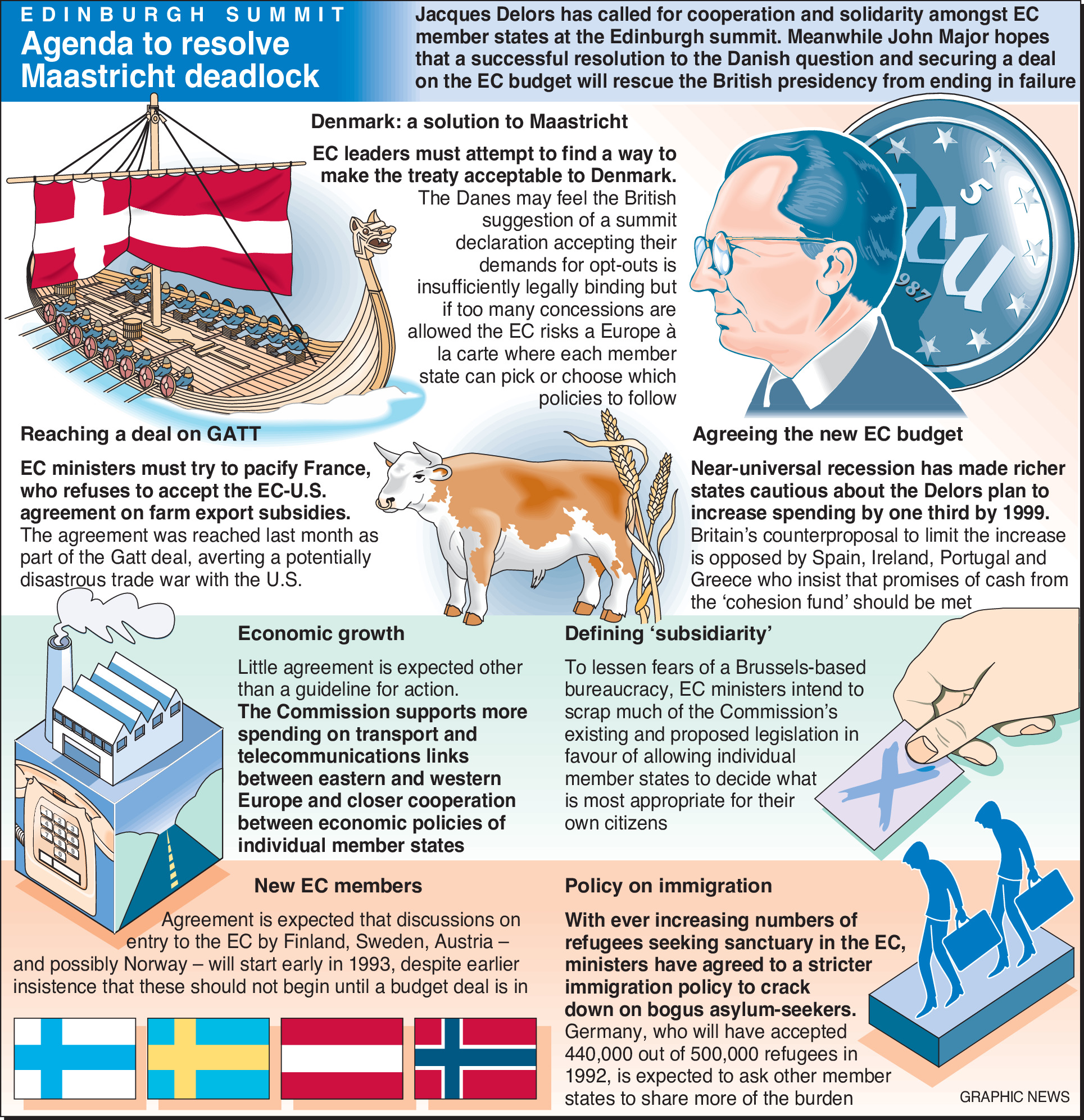 EDINBURGH SUMMIT
Agenda to resolve Maastricht deadlock

Jacques Delors has called for cooperation and solidarity amongst EC member states at the Edinburgh summit. Meanwhile John Major hopes that a successful resolution to the Danish question and securing a deal on the EC budget will rescue the British presidency from ending in failure

Denmark: a solution to Maastricht

EC leaders must attempt to find a way to make the treaty acceptable to Denmark. The Danes may feel the British suggestion of a summit declaration accepting their demands for opt-outs is insufficiently legally binding but if too many concessions are allowed the EC risks a Europe à la carte where each member state can pick or choose which policies to follow

5
ECU
1987

Reaching a deal on GATT

EC ministers must try to pacify France, who refuses to accept the EC-U.S. agreement on farm export subsidies. The agreement was reached last month as part of the Gatt deal, averting a potentially disastrous trade war with the U.S.

Agreeing the new EC budget

Near-universal recession has made richer states cautious about the Delors plan to increase spending by one third by 1999. Britain's counterproposal to limit the increase is opposed by Spain, Ireland, Portugal and Greece who insist that promises of cash from the 'cohesion fund' should be met

Economic growth

Little agreement is expected other than a guideline for action. The Commission supports more spending on transport and telecommunications links between eastern and western Europe and closer cooperation between economic policies of individual member states

Defining 'subsidiarity'

To lessen fears of a Brussels-based bureaucracy, EC ministers intend to scrap much of the Commission's existing and proposed legislation in favour of allowing individual member states to decide what is most appropriate for their own citizens

New EC members

Agreement is expected that discussions on entry to the EC by Finland, Sweden, Austria – and possibly Norway – will start early in 1993, despite earlier insistence that these should not begin until a budget deal is in

Policy on immigration

With ever increasing numbers of refugees seeking sanctuary in the EC, ministers have agreed to a stricter immigration policy to crack down on bogus asylum-seekers. Germany, who will have accepted 440,000 out of 500,000 refugees in 1992, is expected to ask other member states to share more of the burden

GRAPHIC NEWS